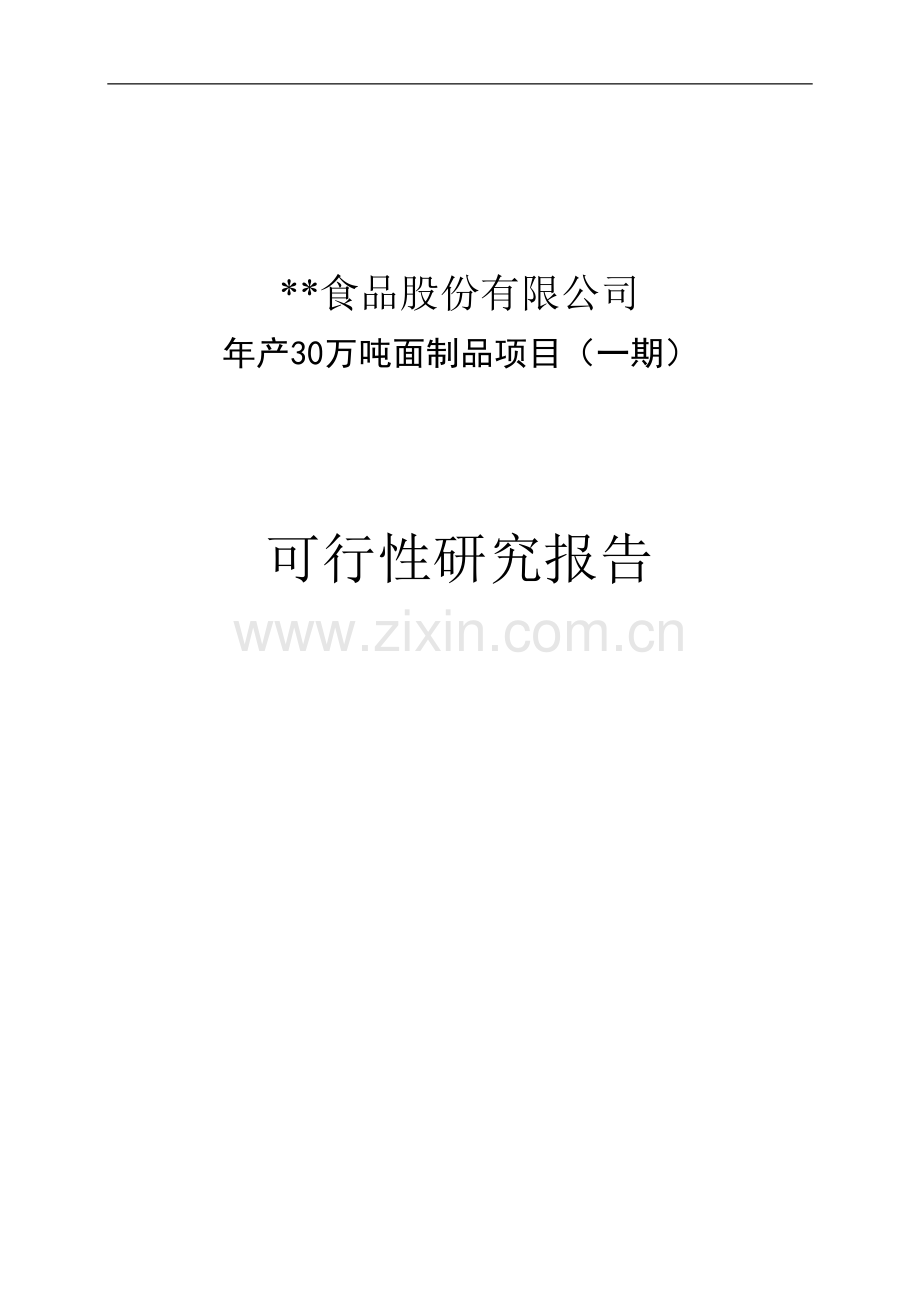 **食品股份有限公司

年产30万吨面制品项目（一期）

可行性研究报告

www.zixin.com.cn